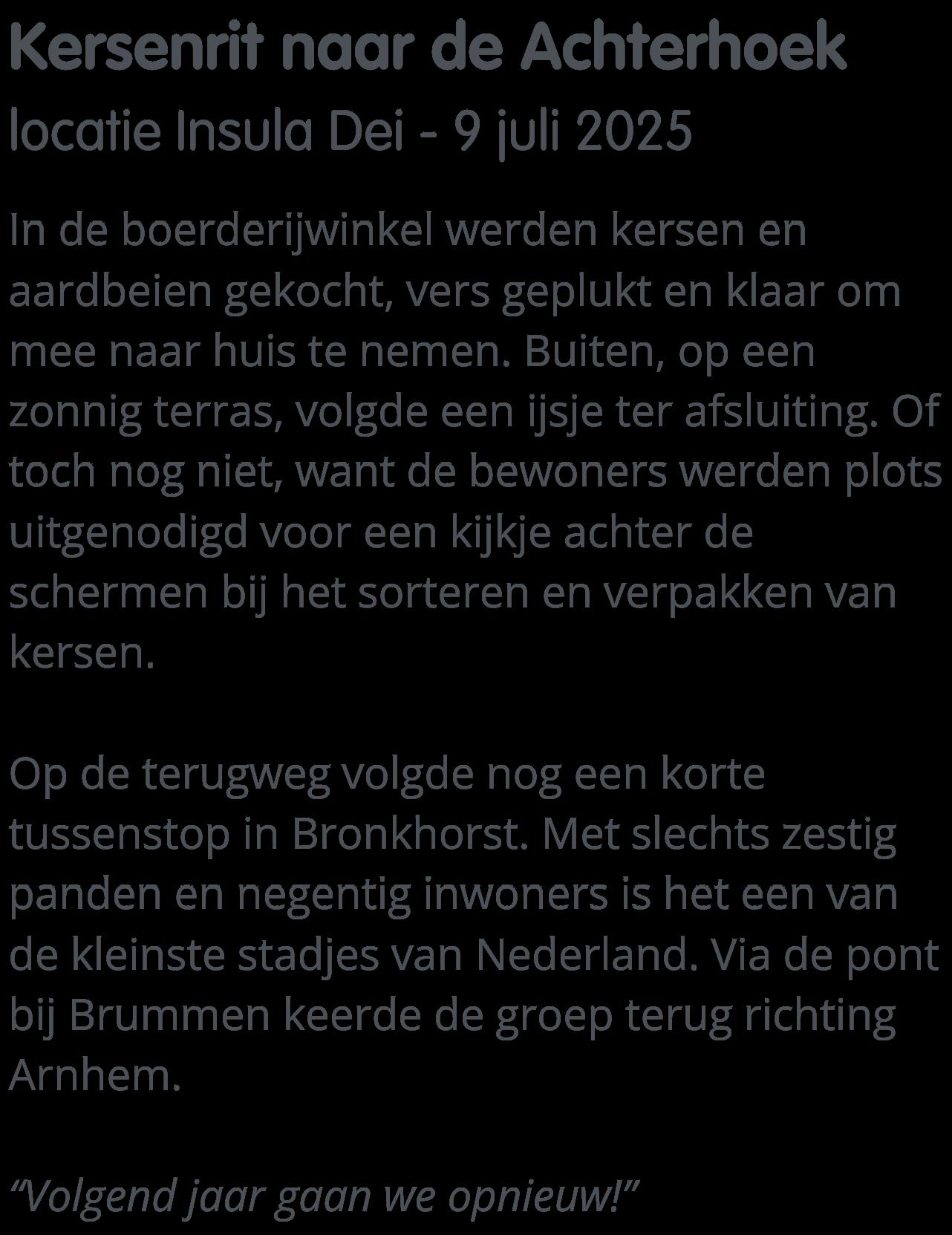 Kersenrit naar de Achterhoek
locatie Insula Dei - 9 juli 2025

In de boerderijwinkel werden kersen en aardbeien gekocht, vers geplukt en klaar om mee naar huis te nemen. Buiten, op een zonnig terras, volgde een ijsje ter afsluiting. Of toch nog niet, want de bewoners werden plots uitgenodigd voor een kijkje achter de schermen bij het sorteren en verpakken van kersen.

Op de terugweg volgde nog een korte tussenstop in Bronkhorst. Met slechts zestig panden en negentig inwoners is het een van de kleinste stadjes van Nederland. Via de pont bij Brummen keerde de groep terug richting Arnhem.

“Volgend jaar gaan we opnieuw!”